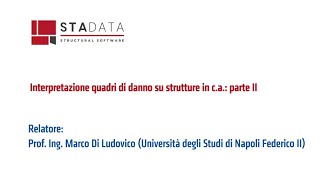 STADATA
STRUCTURAL SOFTWARE

Interpretazione quadri di danno su strutture in c.a.: parte II

Relatore:
Prof. Ing. Marco Di Ludovico (Università degli Studi di Napoli Federico II)